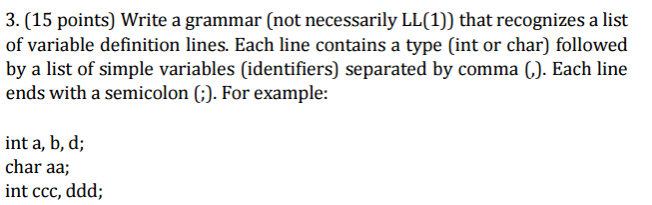 3. (15 points) Write a grammar (not necessarily LL(1)) that recognizes a list of variable definition lines. Each line contains a type (int or char) followed by a list of simple variables (identifiers) separated by comma (,). Each line ends with a semicolon (;). For example:

int a, b, d;
char aa;
int ccc, ddd;